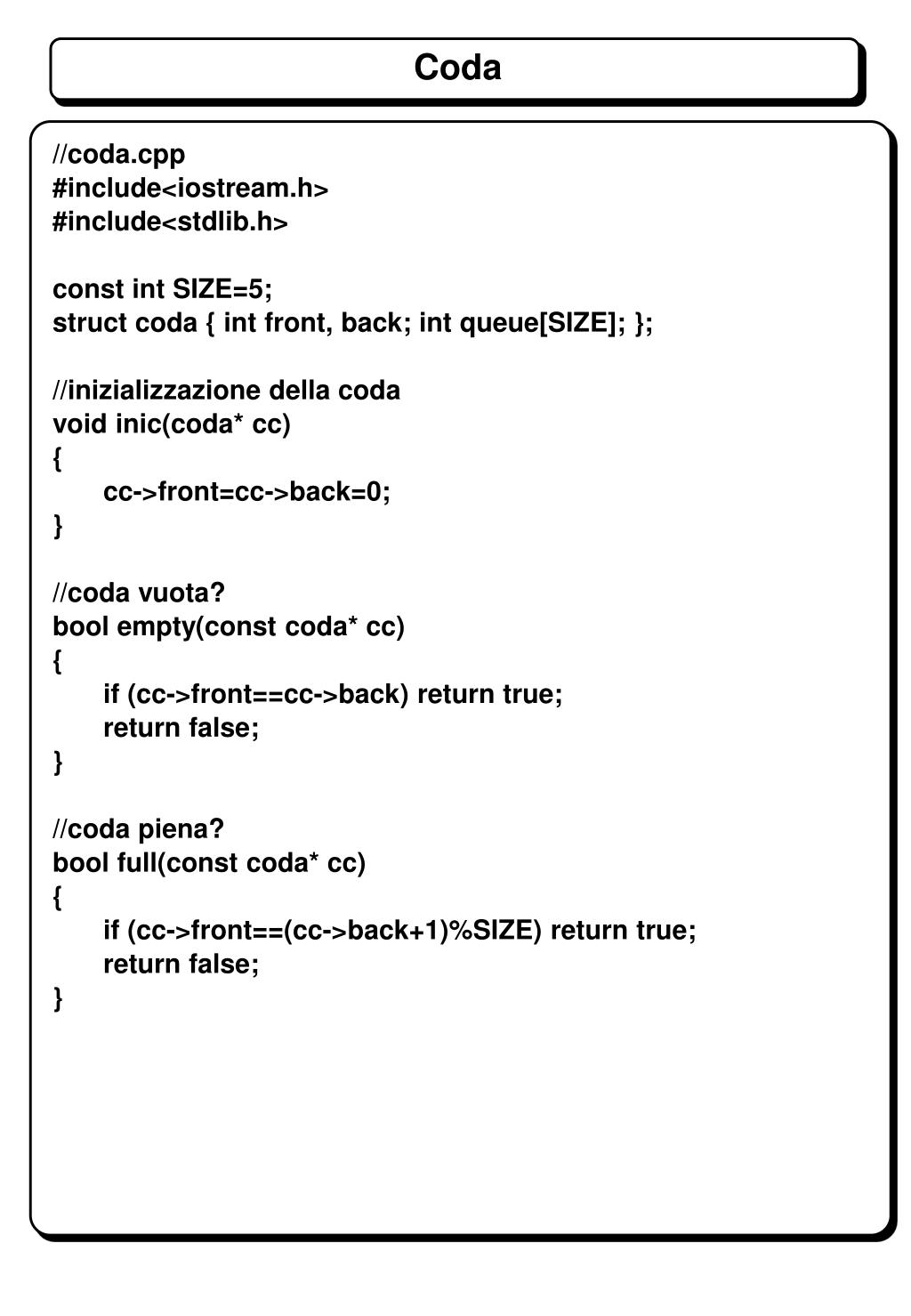 Coda

//coda.cpp
#include<iostream.h>
#include<stdlib.h>

const int SIZE=5;
struct coda { int front, back; int queue[SIZE]; };

//inizializzazione della coda
void inic(coda* cc)
{
cc->front=cc->back=0;
}

//coda vuota?
bool empty(const coda* cc)
{
if (cc->front==cc->back) return true;
return false;
}

//coda piena?
bool full(const coda* cc)
{
if (cc->front==(cc->back+1)%SIZE) return true;
return false;
}